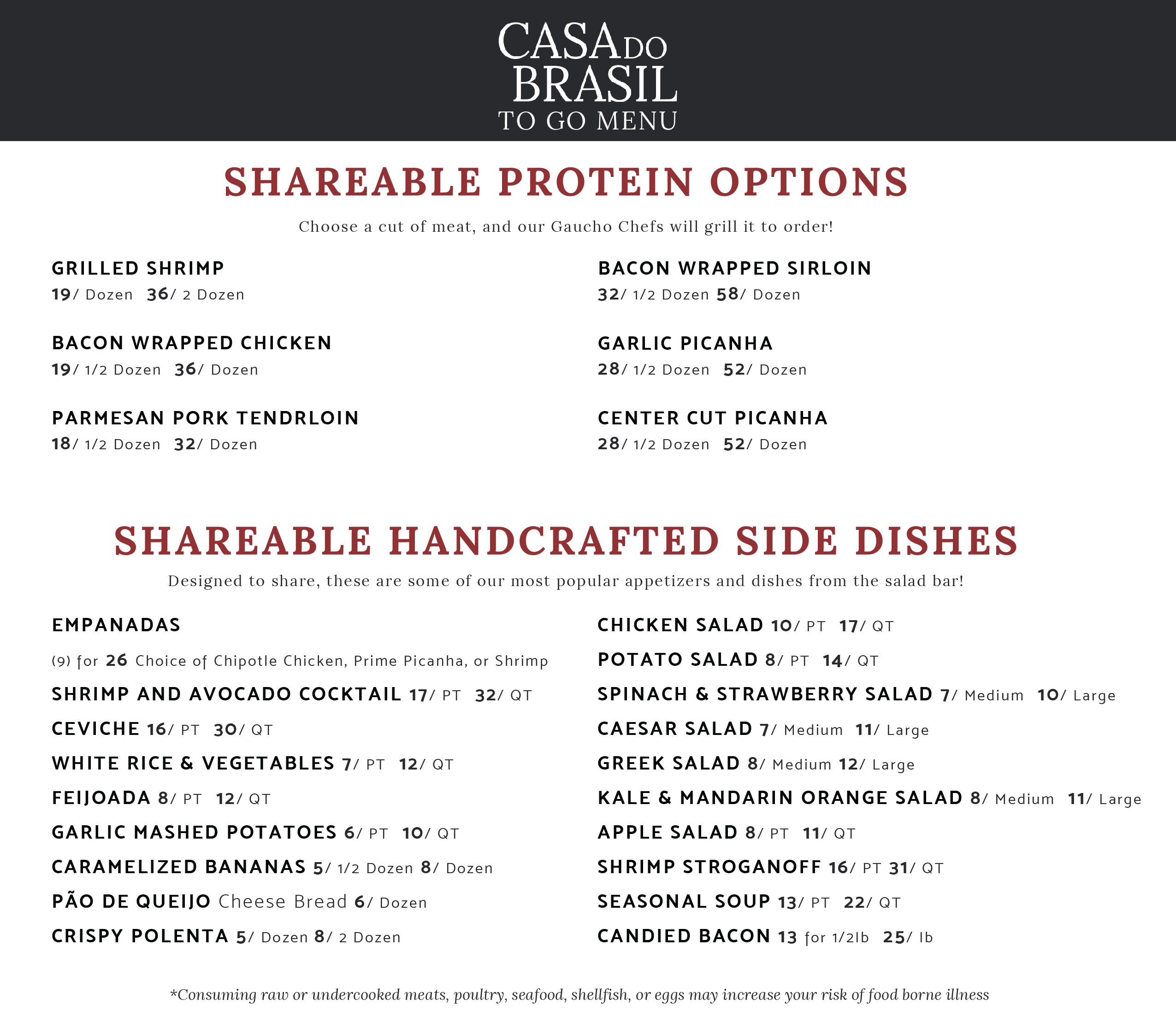 CASA DO BRASIL
TO GO MENU

SHAREABLE PROTEIN OPTIONS

Choose a cut of meat, and our Gaucho Chefs will grill it to order!

GRILLED SHRIMP
19/ Dozen 36/ 2 Dozen

BACON WRAPPED CHICKEN
19/ 1/2 Dozen 36/ Dozen

PARMESAN PORK TENDRLOIN
18/ 1/2 Dozen 32/ Dozen

BACON WRAPPED SIRLOIN
32/ 1/2 Dozen 58/ Dozen

GARLIC PICANHA
28/ 1/2 Dozen 52/ Dozen

CENTER CUT PICANHA
28/ 1/2 Dozen 52/ Dozen

SHAREABLE HANDCRAFTED SIDE DISHES

Designed to share, these are some of our most popular appetizers and dishes from the salad bar!

EMPANADAS
(9) for 26 Choice of Chipotle Chicken, Prime Picanha, or Shrimp
SHRIMP AND AVOCADO COCKTAIL 17/ PT 32/ QT
CEVICHE 16/ PT 30/ QT
WHITE RICE & VEGETABLES 7/ PT 12/ QT
FEIJOADA 8/ PT 12/ QT
GARLIC MASHED POTATOES 6/ PT 10/ QT
CARAMELIZED BANANAS 5/ 1/2 Dozen 8/ Dozen
PÃO DE QUEIJO Cheese Bread 6/ Dozen
CRISPY POLENTA 5/ Dozen 8/ 2 Dozen

CHICKEN SALAD 10/ PT 17/ QT
POTATO SALAD 8/ PT 14/ QT
SPINACH & STRAWBERRY SALAD 7/ Medium 10/ Large
CAESAR SALAD 7/ Medium 11/ Large
GREEK SALAD 8/ Medium 12/ Large
KALE & MANDARIN ORANGE SALAD 8/ Medium 11/ Large
APPLE SALAD 8/ PT 11/ QT
SHRIMP STROGANOFF 16/ PT 31/ QT
SEASONAL SOUP 13/ PT 22/ QT
CANDIED BACON 13 for 1/2lb 25/ lb

*Consuming raw or undercooked meats, poultry, seafood, shellfish, or eggs may increase your risk of food borne illness